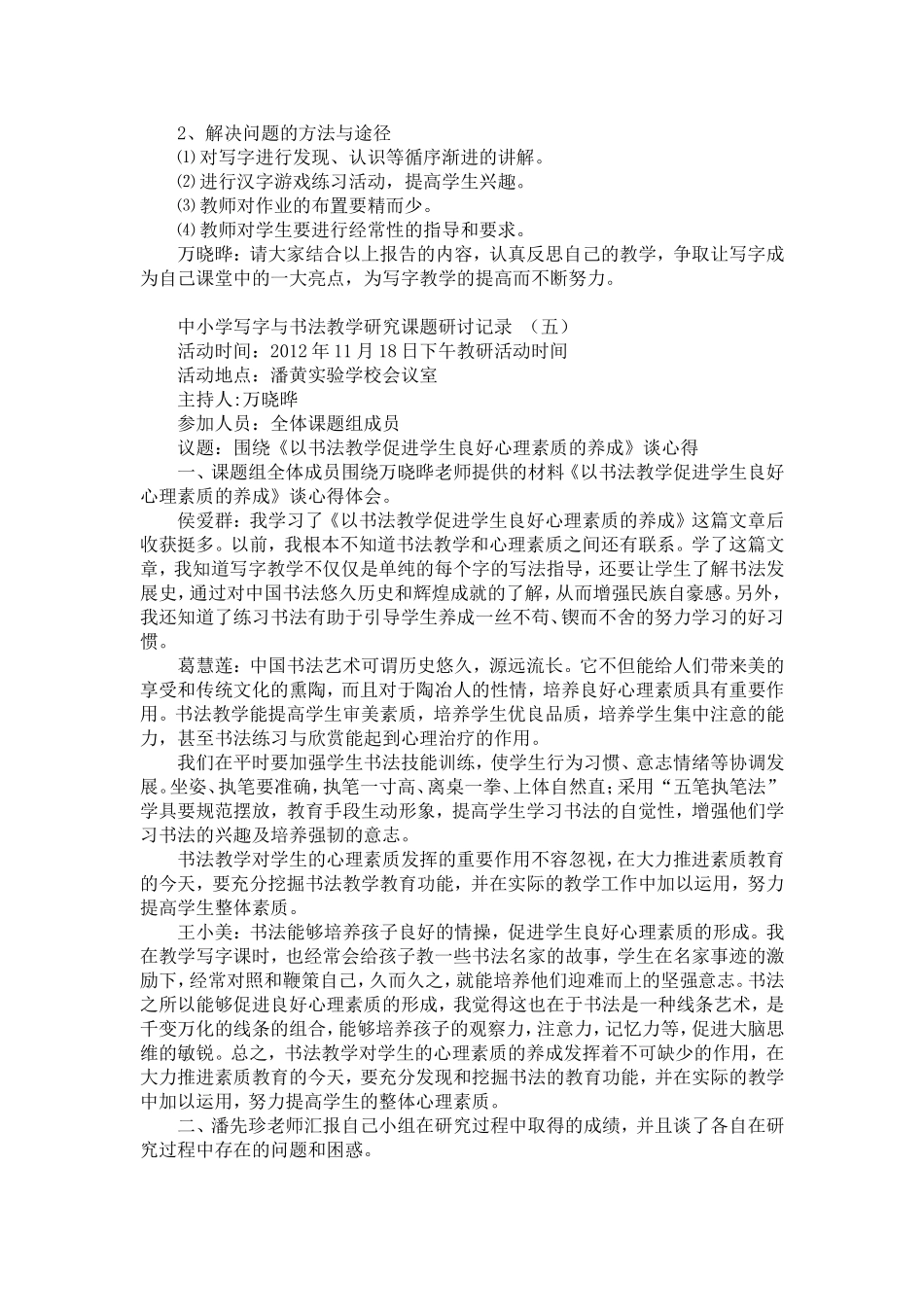 2、解决问题的方法与途径
⑴对写字进行发现、认识等循序渐进的讲解。
⑵进行汉字游戏练习活动，提高学生兴趣。
⑶教师对作业的布置要精而少。
⑷教师对学生要进行经常性的指导和要求。
万晓晔：请大家结合以上报告的内容，认真反思自己的教学，争取让写字成为自己课堂中的一大亮点，为写字教学的提高而不断努力。

中小学写字与书法教学研究课题研讨记录 （五）
活动时间：2012年11月18日下午教研活动时间
活动地点：潘黄实验学校会议室
主持人:万晓晔
参加人员：全体课题组成员
议题：围绕《以书法教学促进学生良好心理素质的养成》谈心得
一、课题组全体成员围绕万晓晔老师提供的材料《以书法教学促进学生良好心理素质的养成》谈心得体会。
侯爱群：我学习了《以书法教学促进学生良好心理素质的养成》这篇文章后收获挺多。以前，我根本不知道书法教学和心理素质之间还有联系。学了这篇文章，我知道写字教学不仅仅是单纯的每个字的写法指导，还要让学生了解书法发展史，通过对中国书法悠久历史和辉煌成就的了解，从而增强民族自豪感。另外，我还知道了练习书法有助于引导学生养成一丝不苟、锲而不舍的努力学习的好习惯。
葛慧莲：中国书法艺术可谓历史悠久，源远流长。它不但能给人们带来美的享受和传统文化的熏陶，而且对于陶冶人的性情，培养良好心理素质具有重要作用。书法教学能提高学生审美素质，培养学生优良品质，培养学生集中注意的能力，甚至书法练习与欣赏能起到心理治疗的作用。
我们在平时要加强学生书法技能训练，使学生行为习惯、意志情绪等协调发展。坐姿、执笔要准确，执笔一寸高、离桌一拳、上体自然直;采用“五笔执笔法”学具要规范摆放，教育手段生动形象，提高学生学习书法的自觉性，增强他们学习书法的兴趣及培养强韧的意志。
书法教学对学生的心理素质发挥的重要作用不容忽视，在大力推进素质教育的今天，要充分挖掘书法教学教育功能，并在实际的教学工作中加以运用，努力提高学生整体素质。
王小美：书法能够培养孩子良好的情操，促进学生良好心理素质的形成。我在教学写字课时，也经常会给孩子教一些书法名家的故事，学生在名家事迹的激励下，经常对照和鞭策自己，久而久之，就能培养他们迎难而上的坚强意志。书法之所以能够促进良好心理素质的形成，我觉得这也在于书法是一种线条艺术，是千变万化的线条的组合，能够培养孩子的观察力，注意力，记忆力等，促进大脑思维的敏锐。总之，书法教学对学生的心理素质的养成发挥着不可缺少的作用，在大力推进素质教育的今天，要充分发现和挖掘书法的教育功能，并在实际的教学中加以运用，努力提高学生的整体心理素质。
二、潘先珍老师汇报自己小组在研究过程中取得的成绩，并且谈了各自在研究过程中存在的问题和困惑。